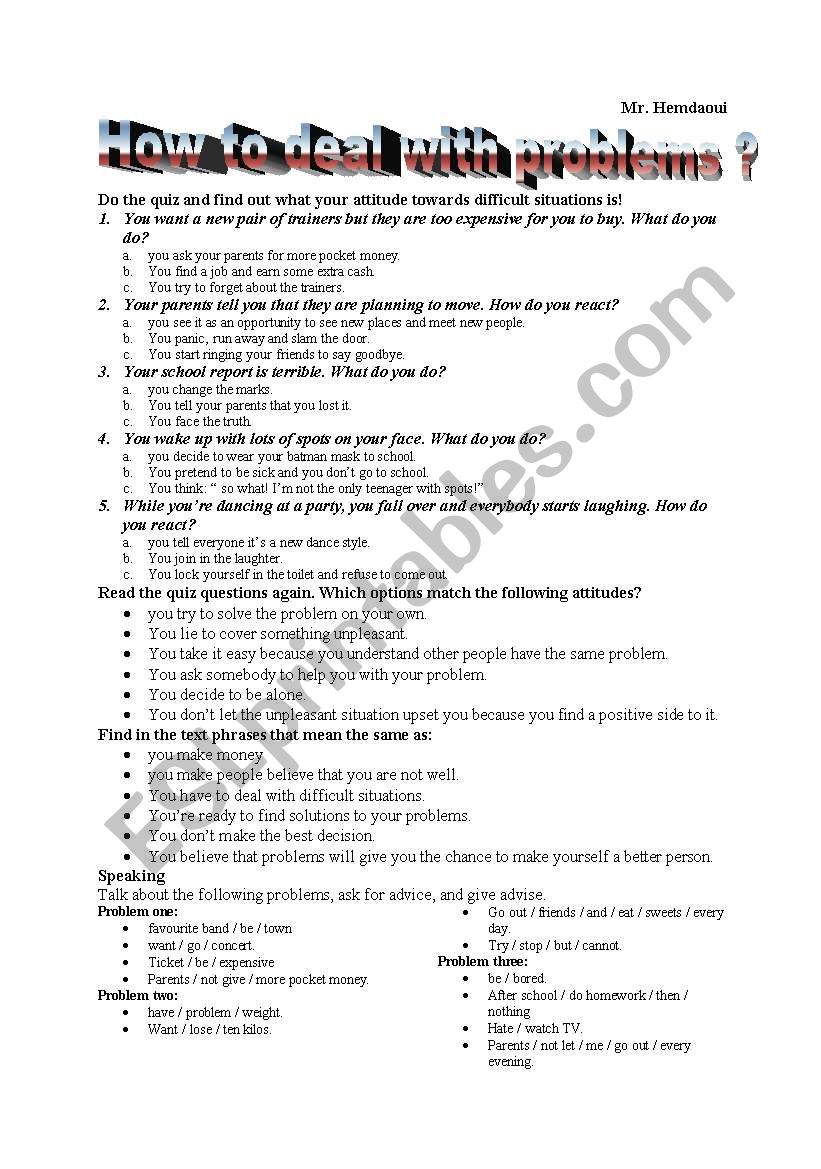 Mr. Hemdaoui

How to deal with problems ?

Do the quiz and find out what your attitude towards difficult situations is!

1. You want a new pair of trainers but they are too expensive for you to buy. What do you do?
a. you ask your parents for more pocket money.
b. You find a job and earn some extra cash.
c. You try to forget about the trainers.

2. Your parents tell you that they are planning to move. How do you react?
a. you see it as an opportunity to see new places and meet new people.
b. You panic, run away and slam the door.
c. You start ringing your friends to say goodbye.

3. Your school report is terrible. What do you do?
a. you change the marks.
b. You tell your parents that you lost it.
c. You face the truth.

4. You wake up with lots of spots on your face. What do you do?
a. you decide to wear your batman mask to school.
b. You pretend to be sick and you don't go to school.
c. You think: " so what! I'm not the only teenager with spots!"

5. While you're dancing at a party, you fall over and everybody starts laughing. How do you react?
a. you tell everyone it's a new dance style.
b. You join in the laughter.
c. You lock yourself in the toilet and refuse to come out.

Read the quiz questions again. Which options match the following attitudes?
• you try to solve the problem on your own.
• You lie to cover something unpleasant.
• You take it easy because you understand other people have the same problem.
• You ask somebody to help you with your problem.
• You decide to be alone.
• You don't let the unpleasant situation upset you because you find a positive side to it.

Find in the text phrases that mean the same as:
• you make money
• you make people believe that you are not well.
• You have to deal with difficult situations.
• You're ready to find solutions to your problems.
• You don't make the best decision.
• You believe that problems will give you the chance to make yourself a better person.

Speaking
Talk about the following problems, ask for advice, and give advise.

Problem one:
• favourite band / be / town
• want / go / concert.
• Ticket / be / expensive
• Parents / not give / more pocket money.

Problem two:
• have / problem / weight.
• Want / lose / ten kilos.
• Go out / friends / and / eat / sweets / every day.
• Try / stop / but / cannot.

Problem three:
• be / bored.
• After school / do homework / then / nothing
• Hate / watch TV.
• Parents / not let / me / go out / every evening.

ESLprintables.com